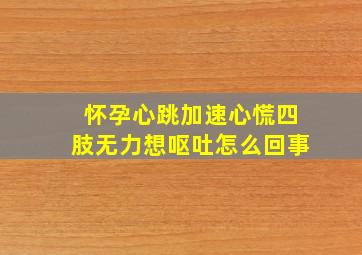 怀孕心跳加速心慌四肢无力想呕吐怎么回事